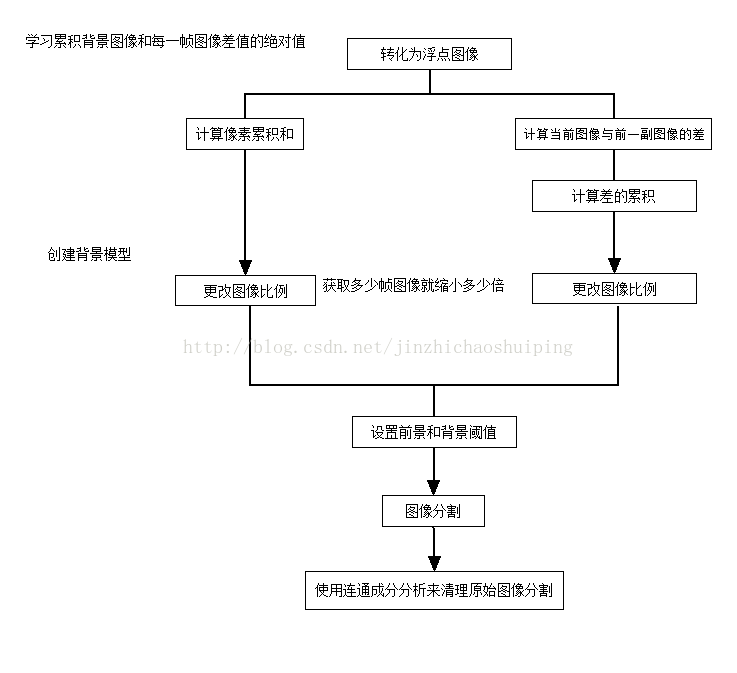 学习累积背景图像和每一帧图像差值的绝对值

转化为浮点图像

计算像素累积和

计算当前图像与前一副图像的差

计算差的累积

创建背景模型

更改图像比例

获取多少帧图像就缩小多少倍

更改图像比例

http://blog.csdn.net/jinzhichaoshuiping

设置前景和背景阈值

图像分割

使用连通成分分析来清理原始图像分割